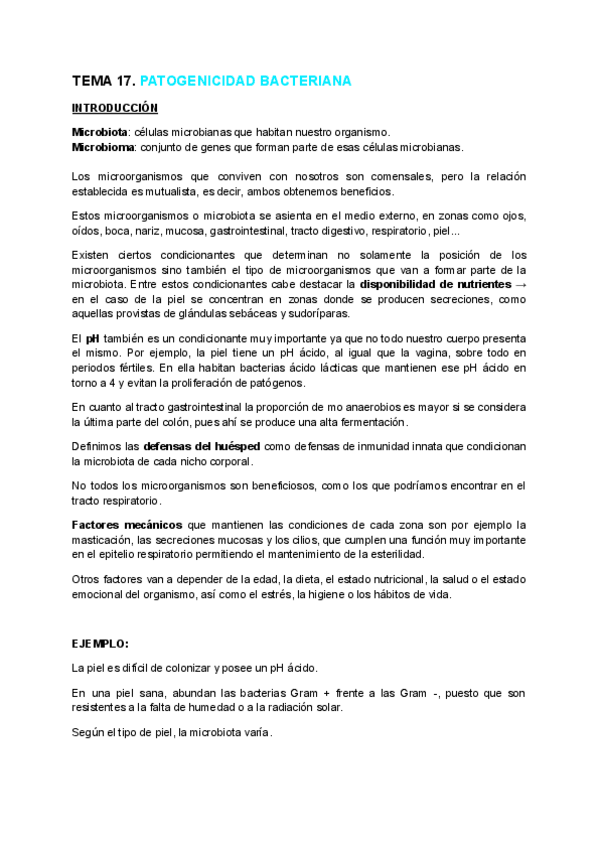 TEMA 17. PATOGENICIDAD BACTERIANA

INTRODUCCIÓN

Microbiota: células microbianas que habitan nuestro organismo.
Microbioma: conjunto de genes que forman parte de esas células microbianas.

Los microorganismos que conviven con nosotros son comensales, pero la relación establecida es mutualista, es decir, ambos obtenemos beneficios.

Estos microorganismos o microbiota se asienta en el medio externo, en zonas como ojos, oídos, boca, nariz, mucosa, gastrointestinal, tracto digestivo, respiratorio, piel...

Existen ciertos condicionantes que determinan no solamente la posición de los microorganismos sino también el tipo de microorganismos que van a formar parte de la microbiota. Entre estos condicionantes cabe destacar la disponibilidad de nutrientes → en el caso de la piel se concentran en zonas donde se producen secreciones, como aquellas provistas de glándulas sebáceas y sudoríparas.

El pH también es un condicionante muy importante ya que no todo nuestro cuerpo presenta el mismo. Por ejemplo, la piel tiene un pH ácido, al igual que la vagina, sobre todo en periodos fértiles. En ella habitan bacterias ácido lácticas que mantienen ese pH ácido en torno a 4 y evitan la proliferación de patógenos.

En cuanto al tracto gastrointestinal la proporción de mo anaerobios es mayor si se considera la última parte del colón, pues ahí se produce una alta fermentación.

Definimos las defensas del huésped como defensas de inmunidad innata que condicionan la microbiota de cada nicho corporal.

No todos los microorganismos son beneficiosos, como los que podríamos encontrar en el tracto respiratorio.

Factores mecánicos que mantienen las condiciones de cada zona son por ejemplo la masticación, las secreciones mucosas y los cilios, que cumplen una función muy importante en el epitelio respiratorio permitiendo el mantenimiento de la esterilidad.

Otros factores van a depender de la edad, la dieta, el estado nutricional, la salud o el estado emocional del organismo, así como el estrés, la higiene o los hábitos de vida.

EJEMPLO:

La piel es difícil de colonizar y posee un pH ácido.

En una piel sana, abundan las bacterias Gram + frente a las Gram -, puesto que son resistentes a la falta de humedad o a la radiación solar.

Según el tipo de piel, la microbiota varía.